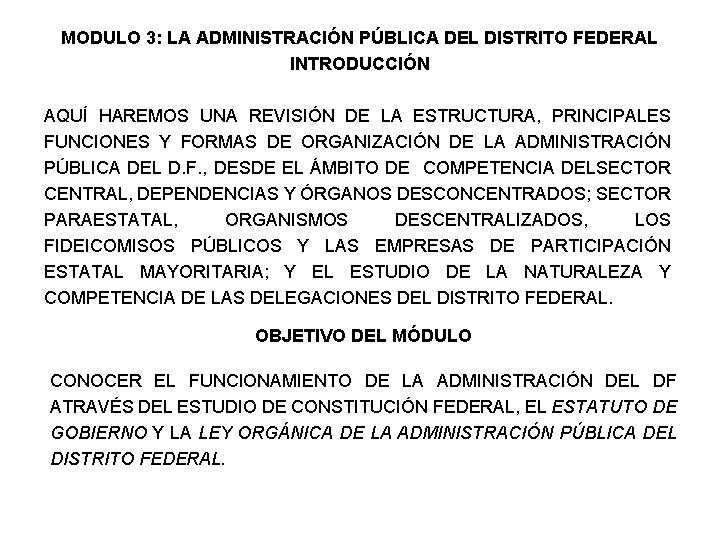 MODULO 3: LA ADMINISTRACIÓN PÚBLICA DEL DISTRITO FEDERAL
INTRODUCCIÓN

AQUÍ HAREMOS UNA REVISIÓN DE LA ESTRUCTURA, PRINCIPALES FUNCIONES Y FORMAS DE ORGANIZACIÓN DE LA ADMINISTRACIÓN PÚBLICA DEL D.F., DESDE EL ÁMBITO DE COMPETENCIA DELSECTOR CENTRAL, DEPENDENCIAS Y ÓRGANOS DESCONCENTRADOS; SECTOR PARAESTATAL, ORGANISMOS DESCENTRALIZADOS, LOS FIDEICOMISOS PÚBLICOS Y LAS EMPRESAS DE PARTICIPACIÓN ESTATAL MAYORITARIA; Y EL ESTUDIO DE LA NATURALEZA Y COMPETENCIA DE LAS DELEGACIONES DEL DISTRITO FEDERAL.

OBJETIVO DEL MÓDULO

CONOCER EL FUNCIONAMIENTO DE LA ADMINISTRACIÓN DEL DF ATRAVÉS DEL ESTUDIO DE CONSTITUCIÓN FEDERAL, EL ESTATUTO DE GOBIERNO Y LA LEY ORGÁNICA DE LA ADMINISTRACIÓN PÚBLICA DEL DISTRITO FEDERAL.